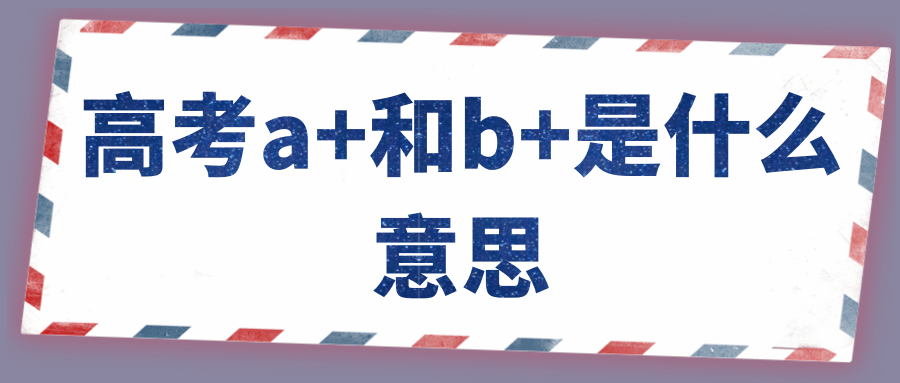 高考a+和b+是什么意思